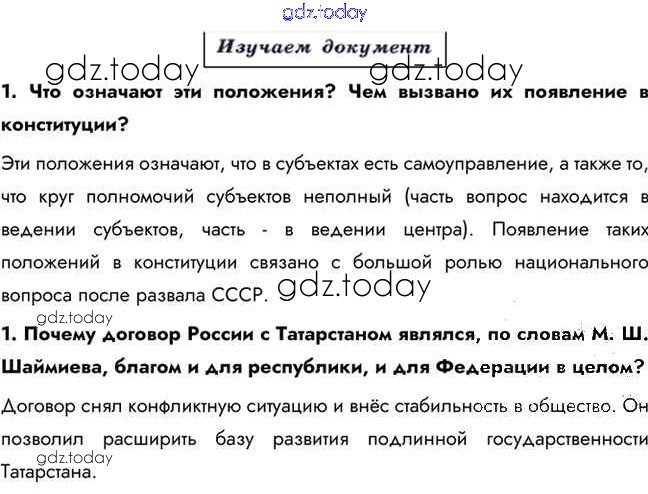 Изучаем документ

1. Что означают эти положения? Чем вызвано их появление в конституции?

Эти положения означают, что в субъектах есть самоуправление, а также то, что круг полномочий субъектов неполный (часть вопрос находится в ведении субъектов, часть - в ведении центра). Появление таких положений в конституции связано с большой ролью национального вопроса после развала СССР.

1. Почему договор России с Татарстаном являлся, по словам М. Ш. Шаймиева, благом и для республики, и для Федерации в целом?

Договор снял конфликтную ситуацию и внёс стабильность в общество. Он позволил расширить базу развития подлинной государственности Татарстана.

gdz.today